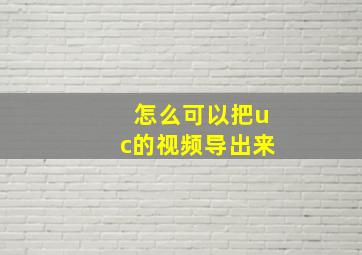 怎么可以把uc的视频导出来